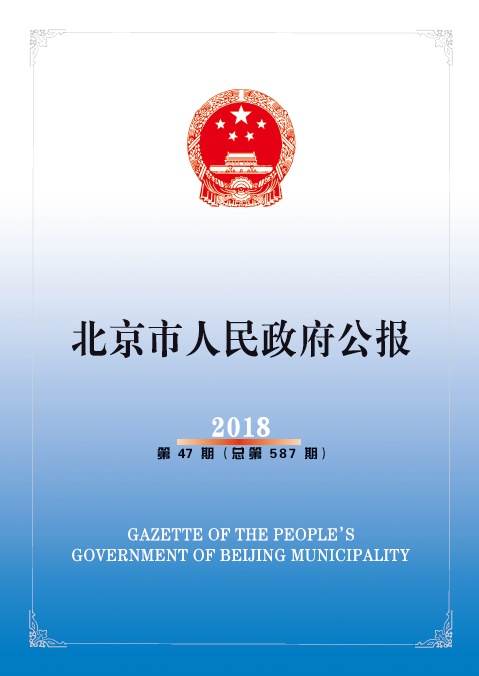 北京市人民政府公报

2018
第 47 期（总第 587 期）

GAZETTE OF THE PEOPLE'S
GOVERNMENT OF BEIJING MUNICIPALITY